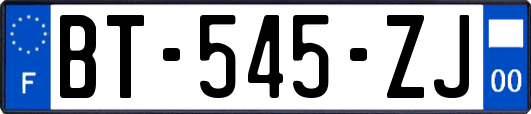 F
BT-545-ZJ
00